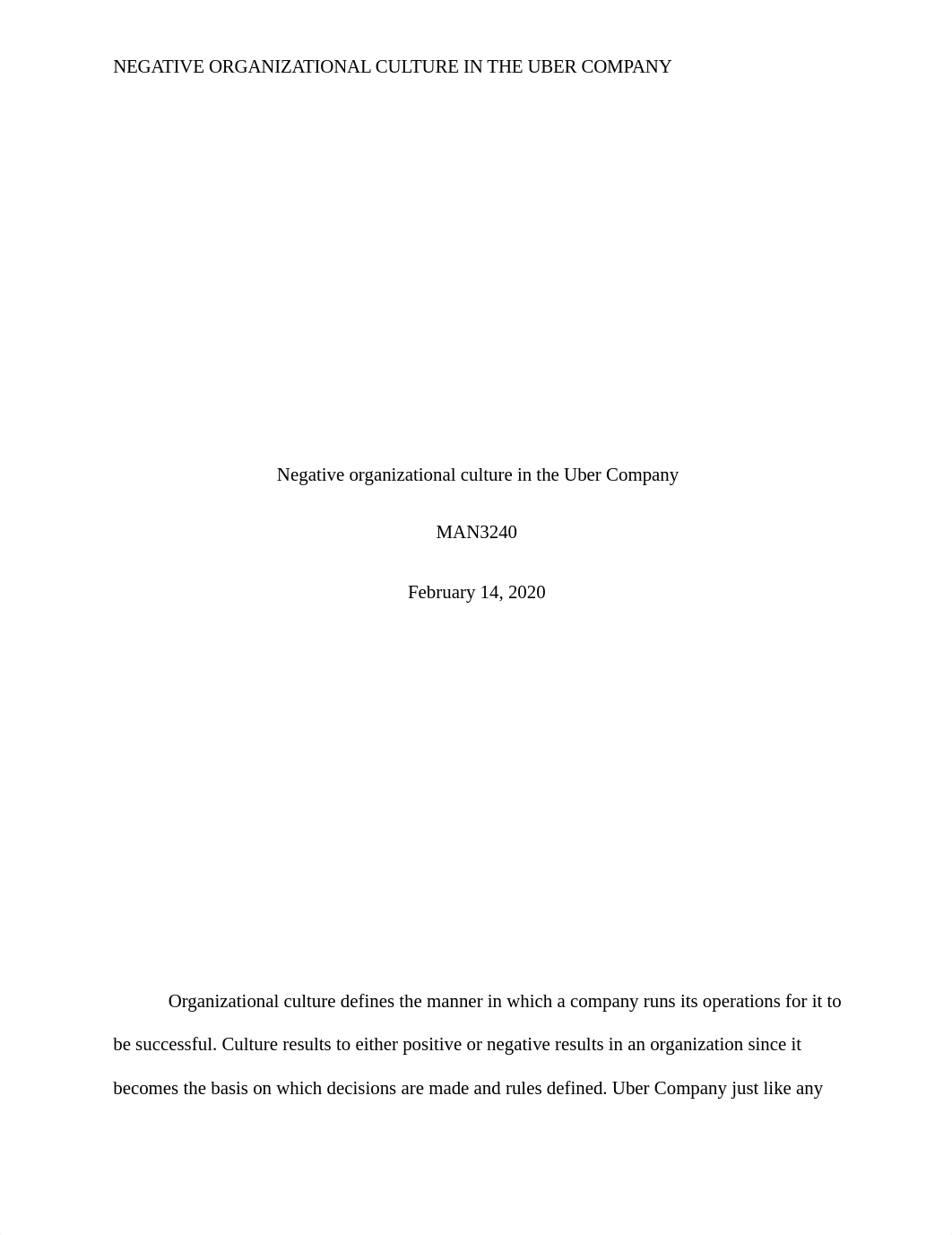 NEGATIVE ORGANIZATIONAL CULTURE IN THE UBER COMPANY

Negative organizational culture in the Uber Company

MAN3240

February 14, 2020

Organizational culture defines the manner in which a company runs its operations for it to be successful. Culture results to either positive or negative results in an organization since it becomes the basis on which decisions are made and rules defined. Uber Company just like any